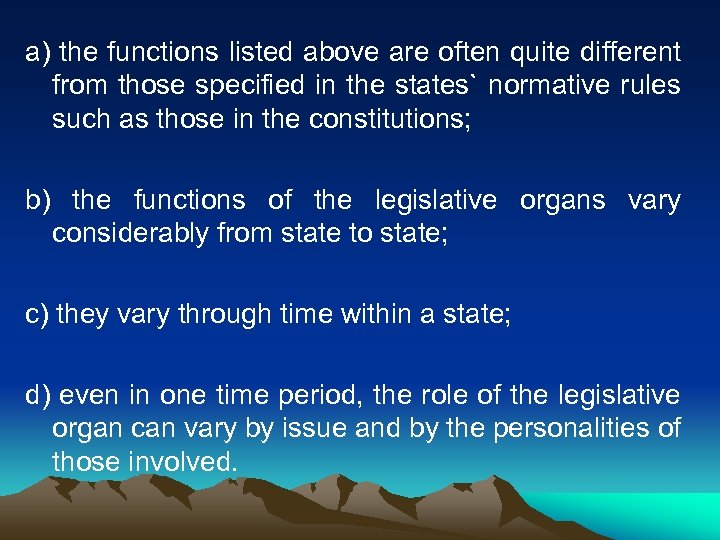 a) the functions listed above are often quite different from those specified in the states` normative rules such as those in the constitutions;

b) the functions of the legislative organs vary considerably from state to state;

c) they vary through time within a state;

d) even in one time period, the role of the legislative organ can vary by issue and by the personalities of those involved.